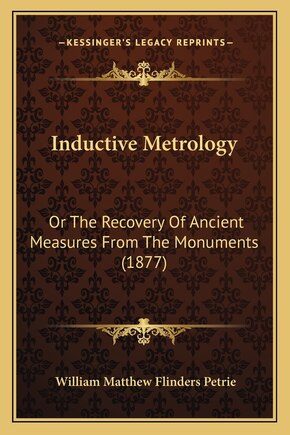 —KESSINGER'S LEGACY REPRINTS—

Inductive Metrology

Or The Recovery Of Ancient Measures From The Monuments (1877)

William Matthew Flinders Petrie